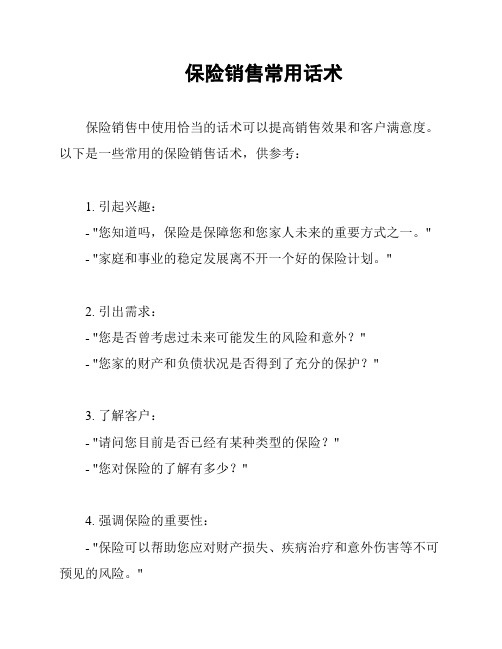 保险销售常用话术

保险销售中使用恰当的话术可以提高销售效果和客户满意度。以下是一些常用的保险销售话术，供参考：

1. 引起兴趣：
- "您知道吗，保险是保障您和您家人未来的重要方式之一。"
- "家庭和事业的稳定发展离不开一个好的保险计划。"

2. 引出需求：
- "您是否曾考虑过未来可能发生的风险和意外？"
- "您家的财产和负债状况是否得到了充分的保护？"

3. 了解客户：
- "请问您目前是否已经有某种类型的保险？"
- "您对保险的了解有多少？"

4. 强调保险的重要性：
- "保险可以帮助您应对财产损失、疾病治疗和意外伤害等不可预见的风险。"